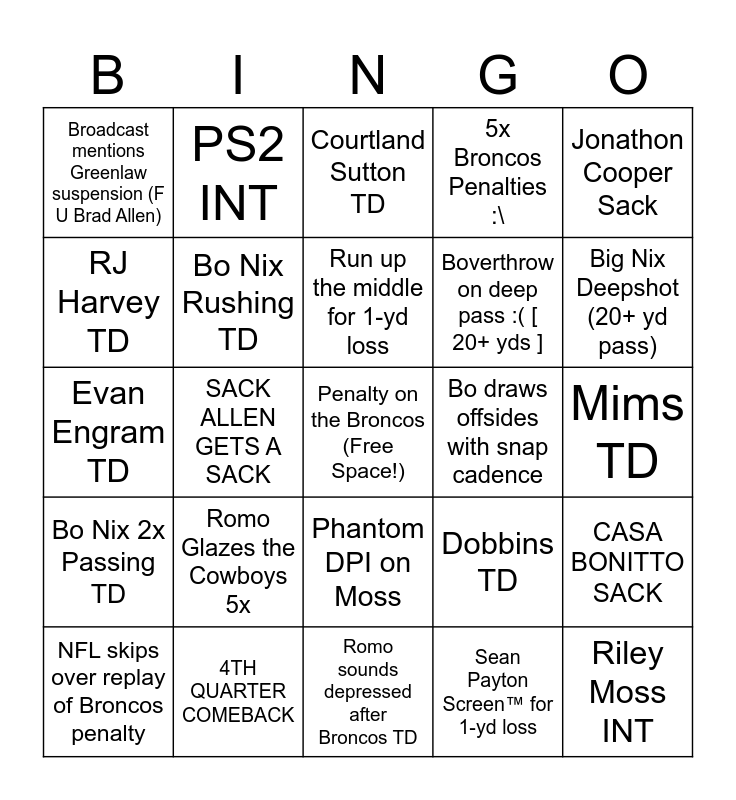 | B | I | N | G | O |
|---|---|---|---|---|
| Broadcast mentions Greenlaw suspension (F U Brad Allen) | PS2 INT | Courtland Sutton TD | 5x Broncos Penalties :\ | Jonathon Cooper Sack |
| RJ Harvey TD | Bo Nix Rushing TD | Run up the middle for 1-yd loss | Boverthrow on deep pass :( [ 20+ yds ] | Big Nix Deepshot (20+ yd pass) |
| Evan Engram TD | SACK ALLEN GETS A SACK | Penalty on the Broncos (Free Space!) | Bo draws offsides with snap cadence | Mims TD |
| Bo Nix 2x Passing TD | Romo Glazes the Cowboys 5x | Phantom DPI on Moss | Dobbins TD | CASA BONITTO SACK |
| NFL skips over replay of Broncos penalty | 4TH QUARTER COMEBACK | Romo sounds depressed after Broncos TD | Sean Payton Screen™ for 1-yd loss | Riley Moss INT |